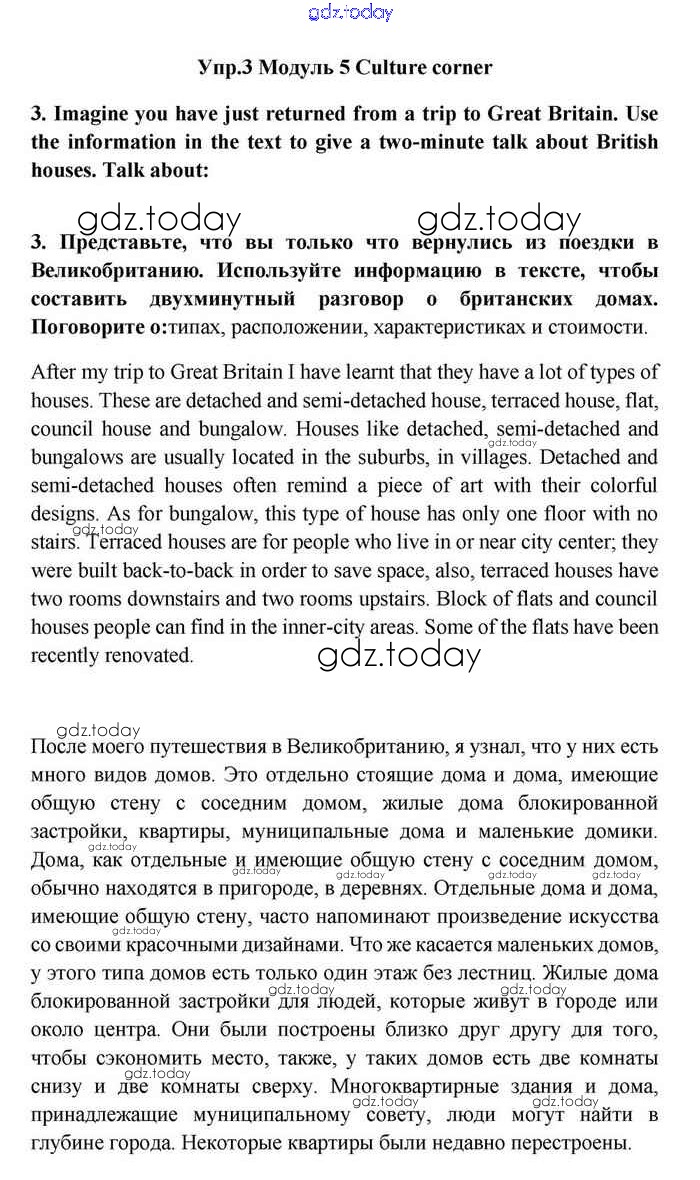 gdz.today

Упр.3 Модуль 5 Culture corner

3. Imagine you have just returned from a trip to Great Britain. Use the information in the text to give a two-minute talk about British houses. Talk about:

gdz.today gdz.today

3. Представьте, что вы только что вернулись из поездки в Великобританию. Используйте информацию в тексте, чтобы составить двухминутный разговор о британских домах. Поговорите о:типах, расположении, характеристиках и стоимости.

After my trip to Great Britain I have learnt that they have a lot of types of houses. These are detached and semi-detached house, terraced house, flat, council house and bungalow. Houses like detached, semi-detached and bungalows are usually located in the suburbs, in villages. Detached and semi-detached houses often remind a piece of art with their colorful designs. As for bungalow, this type of house has only one floor with no stairs. Terraced houses are for people who live in or near city center; they were built back-to-back in order to save space, also, terraced houses have two rooms downstairs and two rooms upstairs. Block of flats and council houses people can find in the inner-city areas. Some of the flats have been recently renovated.

gdz.today

gdz.today

После моего путешествия в Великобританию, я узнал, что у них есть много видов домов. Это отдельно стоящие дома и дома, имеющие общую стену с соседним домом, жилые дома блокированной застройки, квартиры, муниципальные дома и маленькие домики. Дома, как отдельные и имеющие общую стену с соседним домом, обычно находятся в пригороде, в деревнях. Отдельные дома и дома, имеющие общую стену, часто напоминают произведение искусства со своими красочными дизайнами. Что же касается маленьких домов, у этого типа домов есть только один этаж без лестниц. Жилые дома блокированной застройки для людей, которые живут в городе или около центра. Они были построены близко друг другу для того, чтобы сэкономить место, также, у таких домов есть две комнаты снизу и две комнаты сверху. Многоквартирные здания и дома, принадлежащие муниципальному совету, люди могут найти в глубине города. Некоторые квартиры были недавно перестроены.